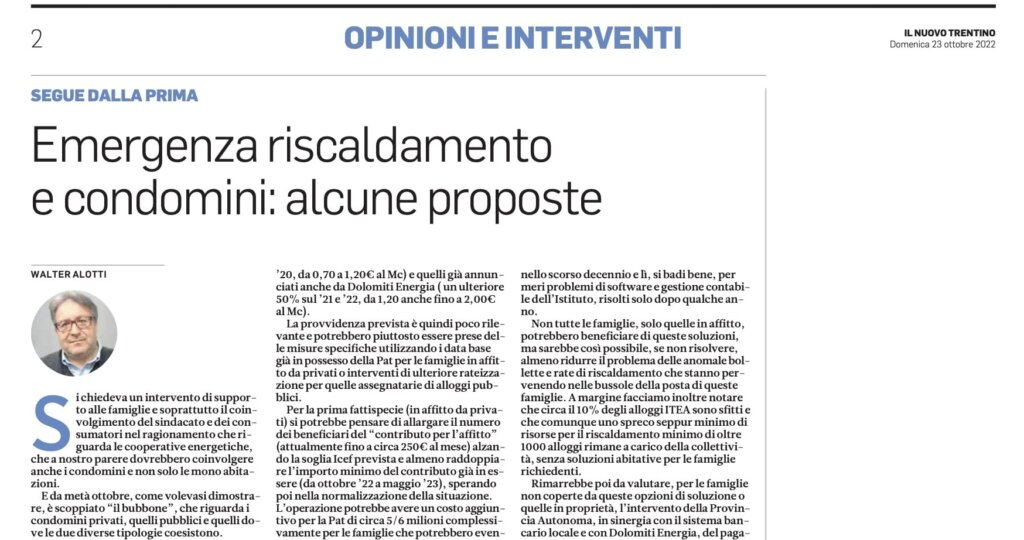 2

OPINIONI E INTERVENTI

IL NUOVO TRENTINO
Domenica 23 ottobre 2022

SEGUE DALLA PRIMA

Emergenza riscaldamento e condomini: alcune proposte

WALTER ALOTTI

Si chiedeva un intervento di supporto alle famiglie e soprattutto il coinvolgimento del sindacato e dei consumatori nel ragionamento che riguarda le cooperative energetiche, che a nostro parere dovrebbero coinvolgere anche i condomini e non solo le mono abitazioni.

E da metà ottobre, come volevasi dimostrare, è scoppiato "il bubbone", che riguarda i condomini privati, quelli pubblici e quelli dove le due diverse tipologie coesistono.

'20, da 0,70 a 1,20€ al Mc) e quelli già annunciati anche da Dolomiti Energia ( un ulteriore 50% sul '21 e '22, da 1,20 anche fino a 2,00€ al Mc).

La provvidenza prevista è quindi poco rilevante e potrebbero piuttosto essere prese delle misure specifiche utilizzando i data base già in possesso della Pat per le famiglie in affitto da privati o interventi di ulteriore rateizzazione per quelle assegnatarie di alloggi pubblici.

Per la prima fattispecie (in affitto da privati) si potrebbe pensare di allargare il numero dei beneficiari del "contributo per l'affitto" (attualmente fino a circa 250€ al mese) alzando la soglia Icef prevista e almeno raddoppiare l'importo minimo del contributo già in essere (da ottobre '22 a maggio '23), sperando poi nella normalizzazione della situazione. L'operazione potrebbe avere un costo aggiuntivo per la Pat di circa 5/6 milioni complessivamente per le famiglie che potrebbero even-

nello scorso decennio e lì, si badi bene, per meri problemi di software e gestione contabile dell'Istituto, risolti solo dopo qualche anno.

Non tutte le famiglie, solo quelle in affitto, potrebbero beneficiare di queste soluzioni, ma sarebbe così possibile, se non risolvere, almeno ridurre il problema delle anomale bollette e rate di riscaldamento che stanno pervenendo nelle bussole della posta di queste famiglie. A margine facciamo inoltre notare che circa il 10% degli alloggi ITEA sono sfitti e che comunque uno spreco seppur minimo di risorse per il riscaldamento minimo di oltre 1000 alloggi rimane a carico della collettività, senza soluzioni abitative per le famiglie richiedenti.

Rimarrebbe poi da valutare, per le famiglie non coperte da queste opzioni di soluzione o quelle in proprietà, l'intervento della Provincia Autonoma, in sinergia con il sistema bancario locale e con Dolomiti Energia, del paga-